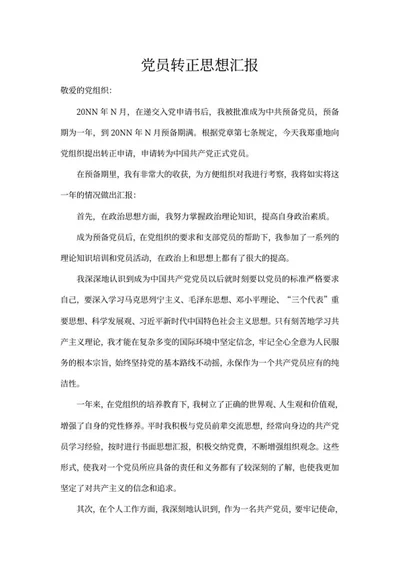 党员转正思想汇报

敬爱的党组织：

20NN 年 N 月，在递交入党申请书后，我被批准成为中共预备党员，预备期为一年，到 20NN 年 N 月预备期满。根据党章第七条规定，今天我郑重地向党组织提出转正申请，申请转为中国共产党正式党员。

在预备期里，我有非常大的收获，为方便组织对我进行考察，我将如实将这一年的情况做出汇报：

首先，在政治思想方面，我努力掌握政治理论知识，提高自身政治素质。

成为预备党员后，在党组织的要求和支部党员的帮助下，我参加了一系列的理论知识培训和党员活动，在政治上和思想上都有了很大的提高。

我深深地认识到成为中国共产党党员以后就时刻要以党员的标准严格要求自己，要深入学习马克思列宁主义、毛泽东思想、邓小平理论、“三个代表”重要思想、科学发展观、习近平新时代中国特色社会主义思想。只有刻苦地学习共产主义理论，我才能在复杂多变的国际环境中坚定信念，牢记全心全意为人民服务的根本宗旨，始终坚持党的基本路线不动摇，永保作为一个共产党员应有的纯洁性。

一年来，在党组织的培养教育下，我树立了正确的世界观、人生观和价值观，增强了自身的党性修养。平时我积极与党员前辈交流思想，经常向身边的共产党员学习经验，按时进行书面思想汇报，积极交纳党费，不断增强组织观念。这些形式，使我对一个党员所应具备的责任和义务都有了较深刻的了解，也使我更加坚定了对共产主义的信念和追求。

其次，在个人工作方面，我深刻地认识到，作为一名共产党员，要牢记使命，